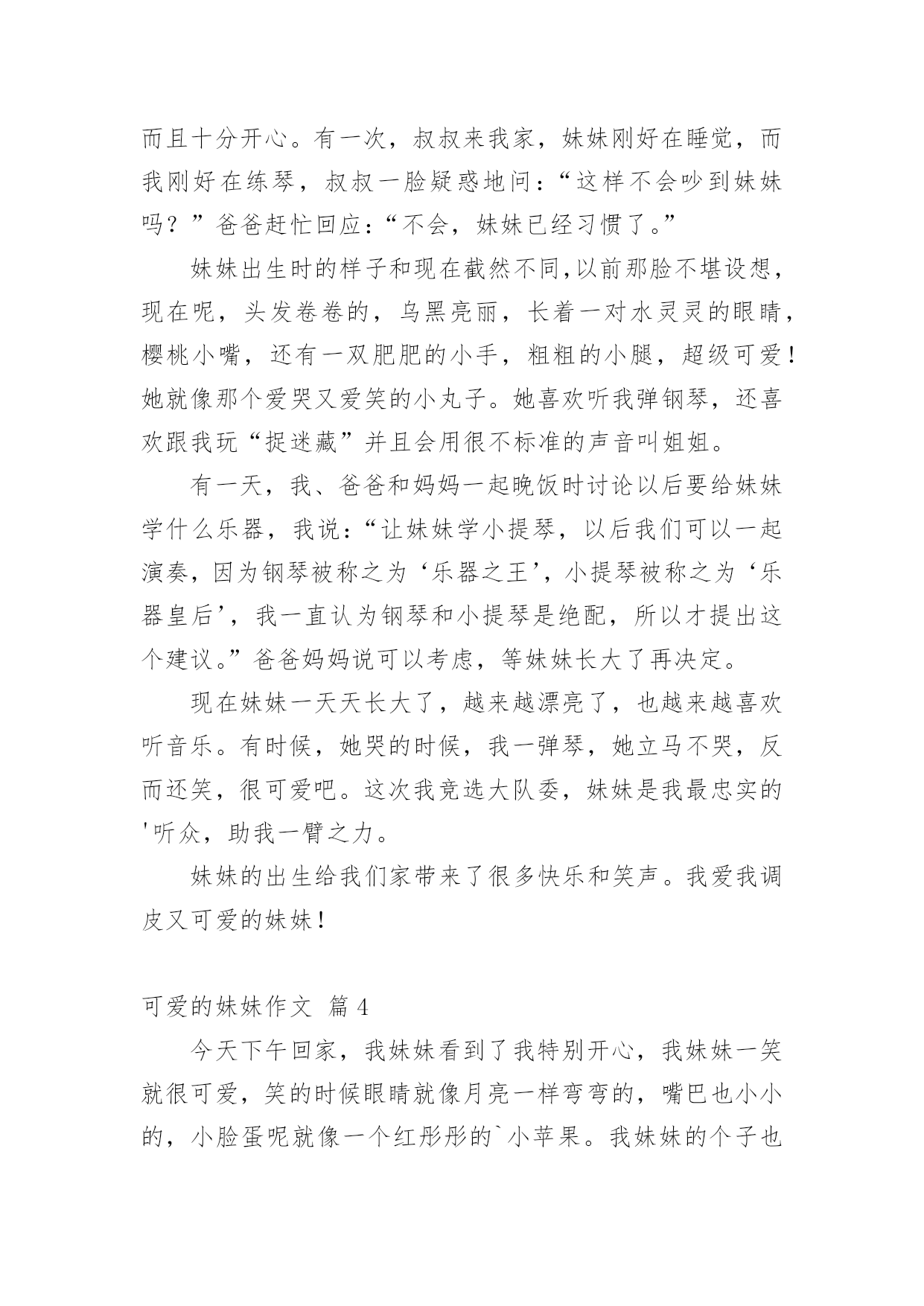 而且十分开心。有一次，叔叔来我家，妹妹刚好在睡觉，而我刚好在练琴，叔叔一脸疑惑地问：“这样不会吵到妹妹吗？”爸爸赶忙回应：“不会，妹妹已经习惯了。”

妹妹出生时的样子和现在截然不同,以前那脸不堪设想，现在呢，头发卷卷的，乌黑亮丽，长着一对水灵灵的眼睛，樱桃小嘴，还有一双肥肥的小手，粗粗的小腿，超级可爱！她就像那个爱哭又爱笑的小丸子。她喜欢听我弹钢琴，还喜欢跟我玩“捉迷藏”并且会用很不标准的声音叫姐姐。

有一天，我、爸爸和妈妈一起晚饭时讨论以后要给妹妹学什么乐器，我说：“让妹妹学小提琴，以后我们可以一起演奏，因为钢琴被称之为‘乐器之王’，小提琴被称之为‘乐器皇后’，我一直认为钢琴和小提琴是绝配，所以才提出这个建议。”爸爸妈妈说可以考虑，等妹妹长大了再决定。

现在妹妹一天天长大了，越来越漂亮了，也越来越喜欢听音乐。有时候，她哭的时候，我一弹琴，她立马不哭，反而还笑，很可爱吧。这次我竞选大队委，妹妹是我最忠实的'听众，助我一臂之力。

妹妹的出生给我们家带来了很多快乐和笑声。我爱我调皮又可爱的妹妹！

可爱的妹妹作文 篇4

今天下午回家，我妹妹看到了我特别开心，我妹妹一笑就很可爱，笑的时候眼睛就像月亮一样弯弯的，嘴巴也小小的，小脸蛋呢就像一个红彤彤的`小苹果。我妹妹的个子也